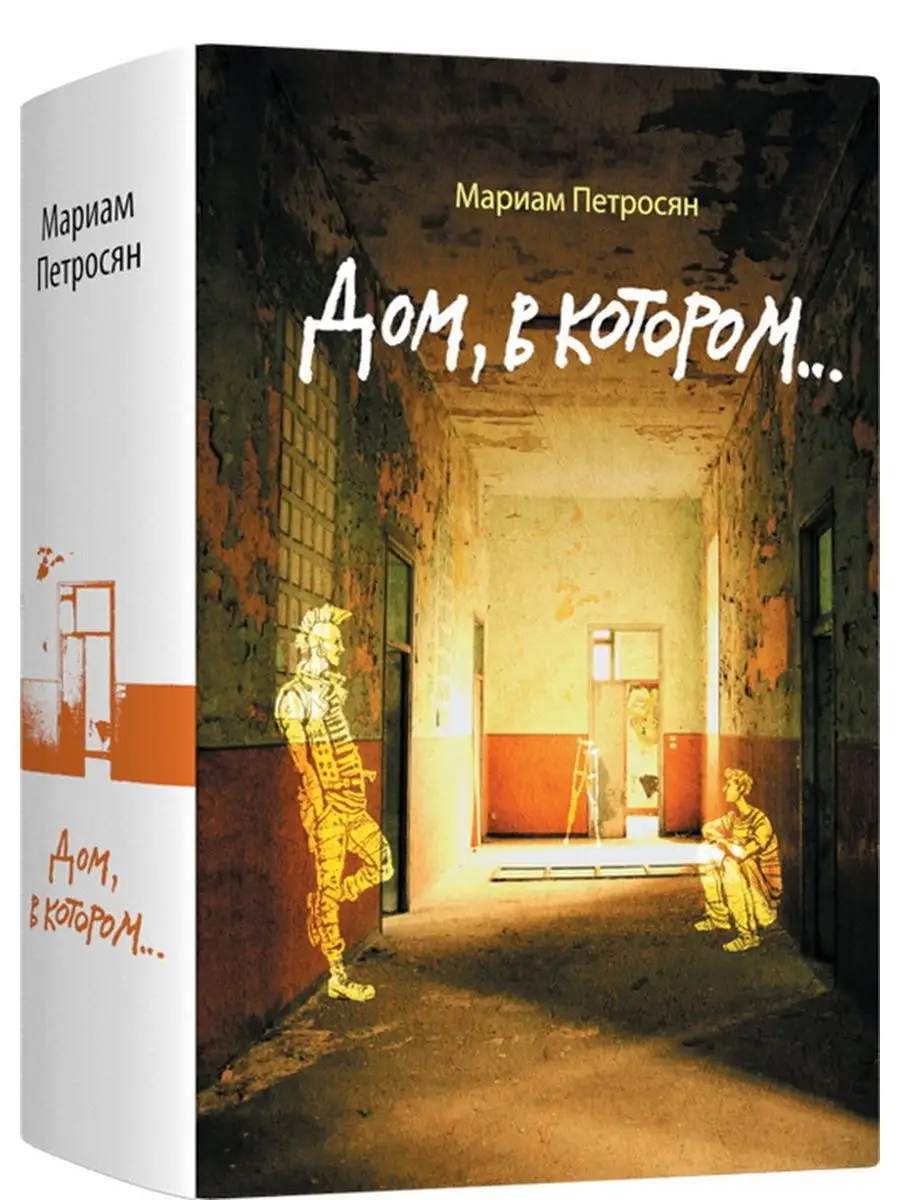 Мариам Петросян

Дом, в котором...

Мариам Петросян

Дом, в котором...